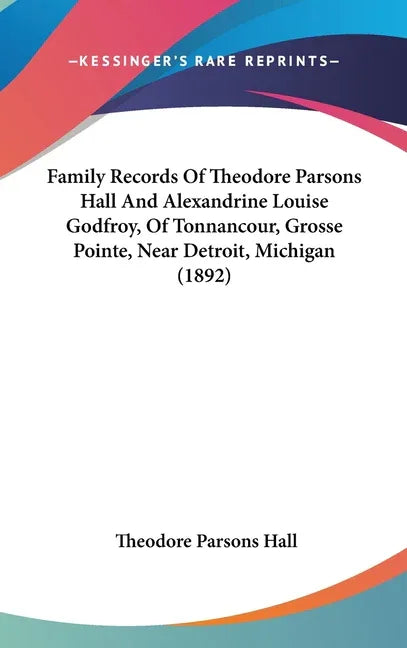 —KESSINGER'S RARE REPRINTS—

Family Records Of Theodore Parsons Hall And Alexandrine Louise Godfroy, Of Tonnancour, Grosse Pointe, Near Detroit, Michigan (1892)

Theodore Parsons Hall